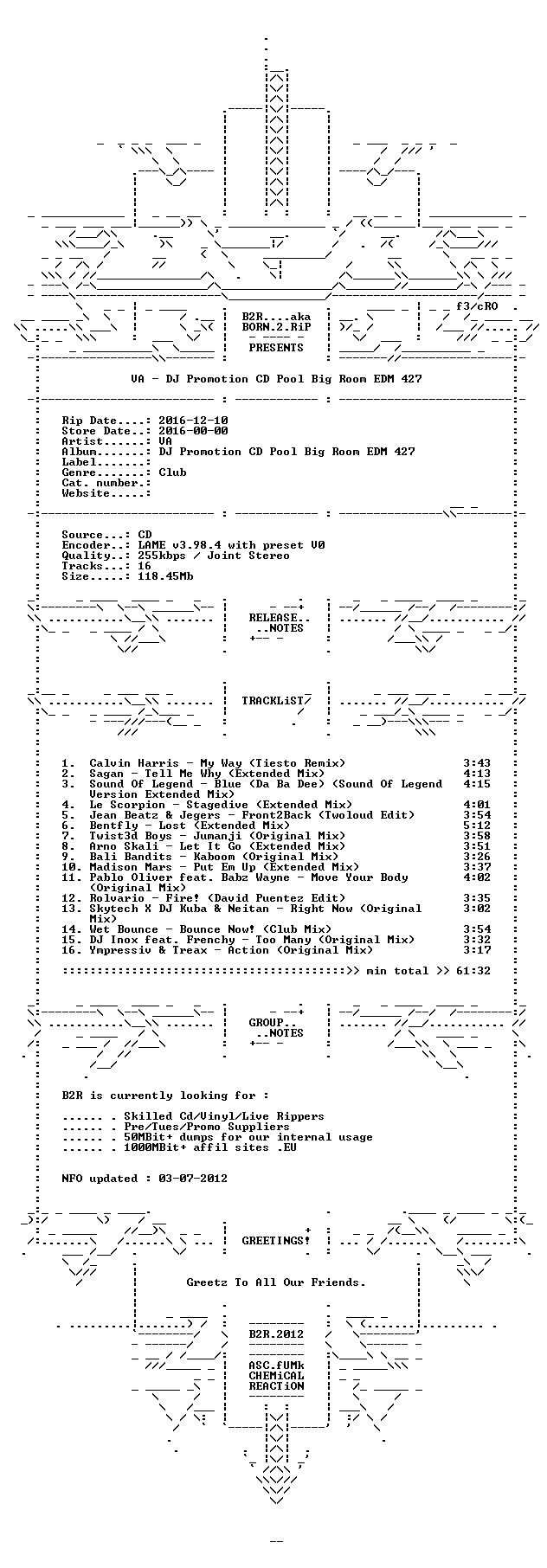 f3/cRO

B2R....aka
BORN.2.RiP
PRESENTS

VA - DJ Promotion CD Pool Big Room EDM 427

Rip Date....: 2016-12-10
Store Date..: 2016-00-00
Artist......: VA
Album.......: DJ Promotion CD Pool Big Room EDM 427
Label.......:
Genre.......: Club
Cat. number.:
Website.....:

Source...: CD
Encoder..: LAME v3.98.4 with preset V0
Quality..: 255kbps / Joint Stereo
Tracks...: 16
Size.....: 118.45Mb

RELEASE..
..NOTES

TRACKLiST

1. Calvin Harris - My Way (Tiesto Remix) 3:43
2. Sagan - Tell Me Why (Extended Mix) 4:13
3. Sound Of Legend - Blue (Da Ba Dee) (Sound Of Legend Version Extended Mix) 4:15
4. Le Scorpion - Stagedive (Extended Mix) 4:01
5. Jean Beatz & Jegers - Front2Back (Twoloud Edit) 3:54
6. Bentfly - Lost (Extended Mix) 5:12
7. Twist3d Boys - Jumanji (Original Mix) 3:58
8. Arno Skali - Let It Go (Extended Mix) 3:51
9. Bali Bandits - Kaboom (Original Mix) 3:26
10. Madison Mars - Put Em Up (Extended Mix) 3:37
11. Pablo Oliver feat. Babz Wayne - Move Your Body (Original Mix) 4:02
12. Rolvario - Fire! (David Puentez Edit) 3:35
13. Skytech X DJ Kuba & Neitan - Right Now (Original Mix) 3:02
14. Wet Bounce - Bounce Now! (Club Mix) 3:54
15. DJ Inox feat. Frenchy - Too Many (Original Mix) 3:32
16. Ympressiv & Treax - Action (Original Mix) 3:17

::::::::::::::::::::::::::::::::::::::::::>> min total >> 61:32

GROUP..
..NOTES

B2R is currently looking for :

...... . Skilled Cd/Vinyl/Live Rippers
...... . Pre/Tues/Promo Suppliers
...... . 50MBit+ dumps for our internal usage
...... . 1000MBit+ affil sites .EU

NFO updated : 03-07-2012

GREETINGS!

Greetz To All Our Friends.

B2R.2012

ASC.fUMk
CHEMiCAL
REACTiON